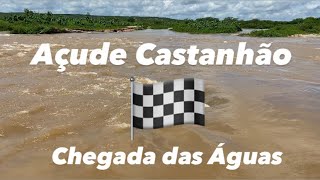 Açude Castanhão

Chegada das Águas